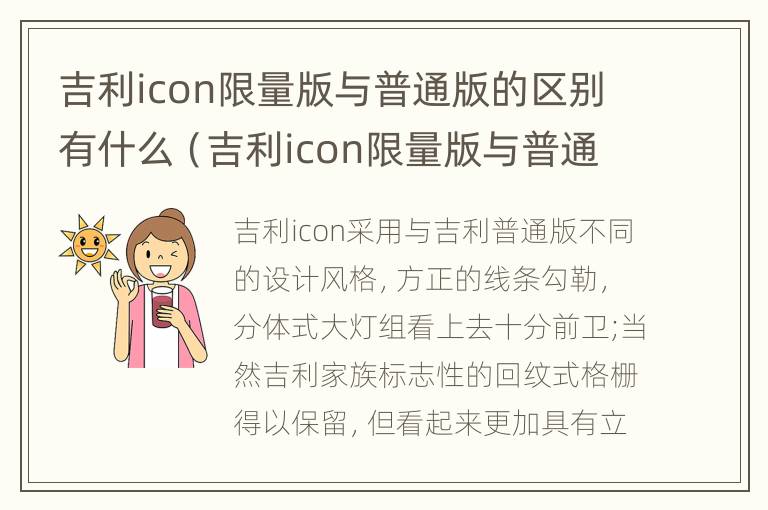 吉利icon限量版与普通版的区别有什么（吉利icon限量版与普通

吉利icon采用与吉利普通版不同的设计风格，方正的线条勾勒，分体式大灯组看上去十分前卫;当然吉利家族标志性的回纹式格栅得以保留，但看起来更加具有立